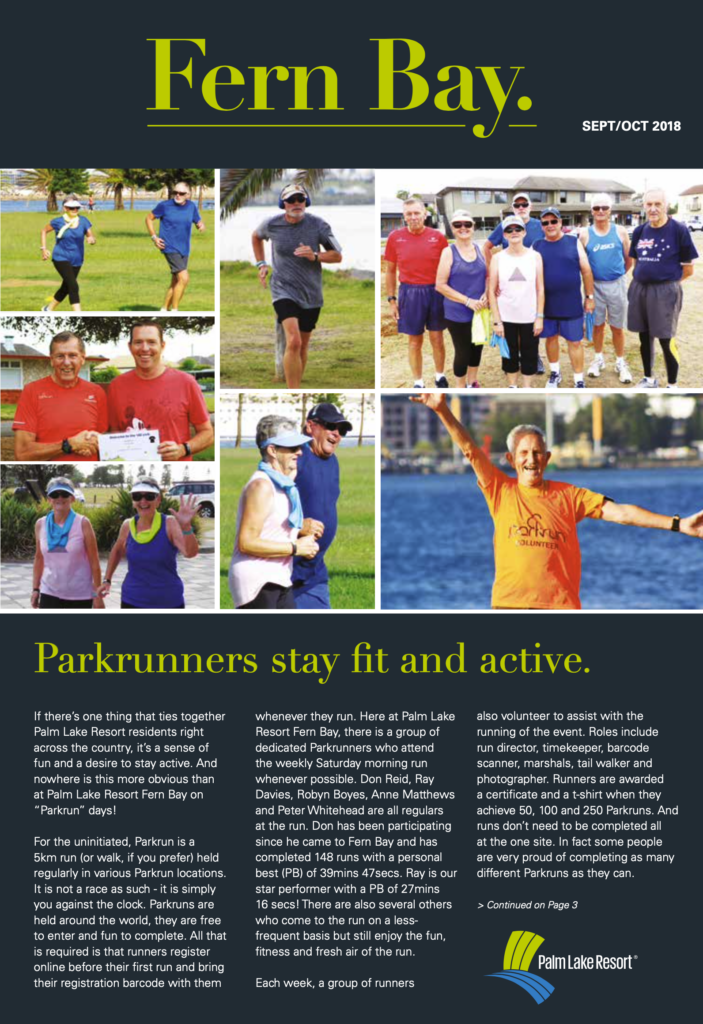 Fern Bay.

SEPT/OCT 2018

parkrun VOLUNTEER

Parkrunners stay fit and active.

If there's one thing that ties together Palm Lake Resort residents right across the country, it's a sense of fun and a desire to stay active. And nowhere is this more obvious than at Palm Lake Resort Fern Bay on "Parkrun" days!

For the uninitiated, Parkrun is a 5km run (or walk, if you prefer) held regularly in various Parkrun locations. It is not a race as such - it is simply you against the clock. Parkruns are held around the world, they are free to enter and fun to complete. All that is required is that runners register online before their first run and bring their registration barcode with them whenever they run. Here at Palm Lake Resort Fern Bay, there is a group of dedicated Parkrunners who attend the weekly Saturday morning run whenever possible. Don Reid, Ray Davies, Robyn Boyes, Anne Matthews and Peter Whitehead are all regulars at the run. Don has been participating since he came to Fern Bay and has completed 148 runs with a personal best (PB) of 39mins 47secs. Ray is our star performer with a PB of 27mins 16 secs! There are also several others who come to the run on a less-frequent basis but still enjoy the fun, fitness and fresh air of the run.

Each week, a group of runners also volunteer to assist with the running of the event. Roles include run director, timekeeper, barcode scanner, marshals, tail walker and photographer. Runners are awarded a certificate and a t-shirt when they achieve 50, 100 and 250 Parkruns. And runs don't need to be completed all at the one site. In fact some people are very proud of completing as many different Parkruns as they can.

> Continued on Page 3

Palm Lake Resort®